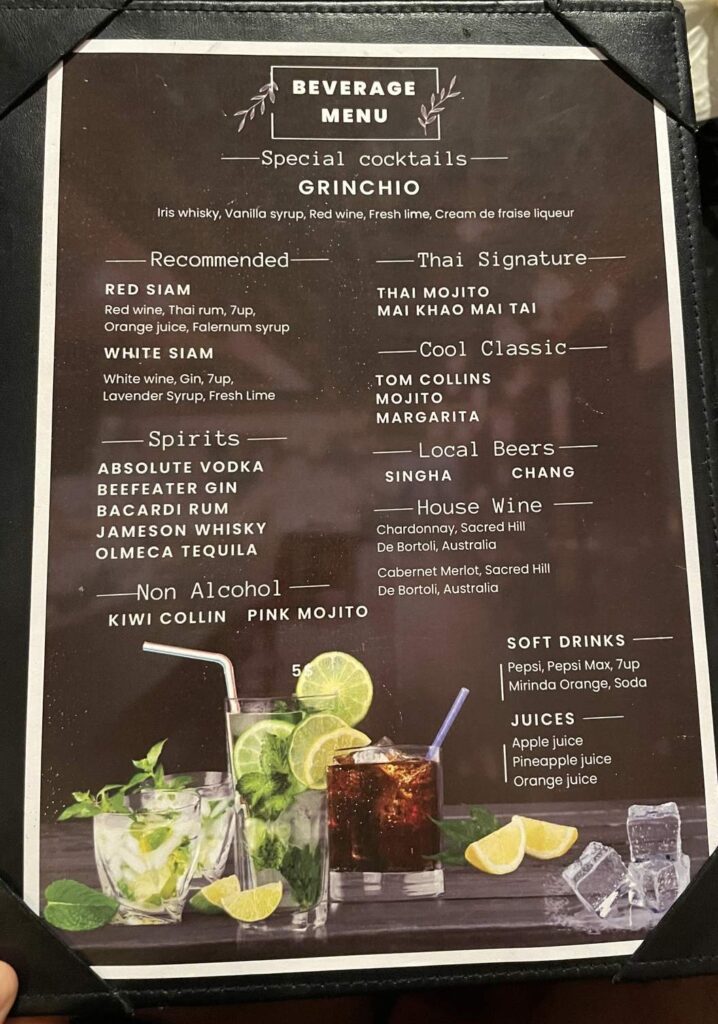 BEVERAGE
MENU

Special cocktails

GRINCHIO

Iris whisky, Vanilla syrup, Red wine, Fresh lime, Cream de fraise liqueur

Recommended

RED SIAM

Red wine, Thai rum, 7up, Orange juice, Falernum syrup

WHITE SIAM

White wine, Gin, 7up, Lavender Syrup, Fresh Lime

Spirits

ABSOLUTE VODKA
BEEFEATER GIN
BACARDI RUM
JAMESON WHISKY
OLMECA TEQUILA

Non Alcohol

KIWI COLLIN PINK MOJITO

Thai Signature

THAI MOJITO
MAI KHAO MAI TAI

Cool Classic

TOM COLLINS
MOJITO
MARGARITA

Local Beers

SINGHA CHANG

House Wine

Chardonnay, Sacred Hill
De Bortoli, Australia

Cabernet Merlot, Sacred Hill
De Bortoli, Australia

SOFT DRINKS

Pepsi, Pepsi Max, 7up
Mirinda Orange, Soda

JUICES

Apple juice
Pineapple juice
Orange juice